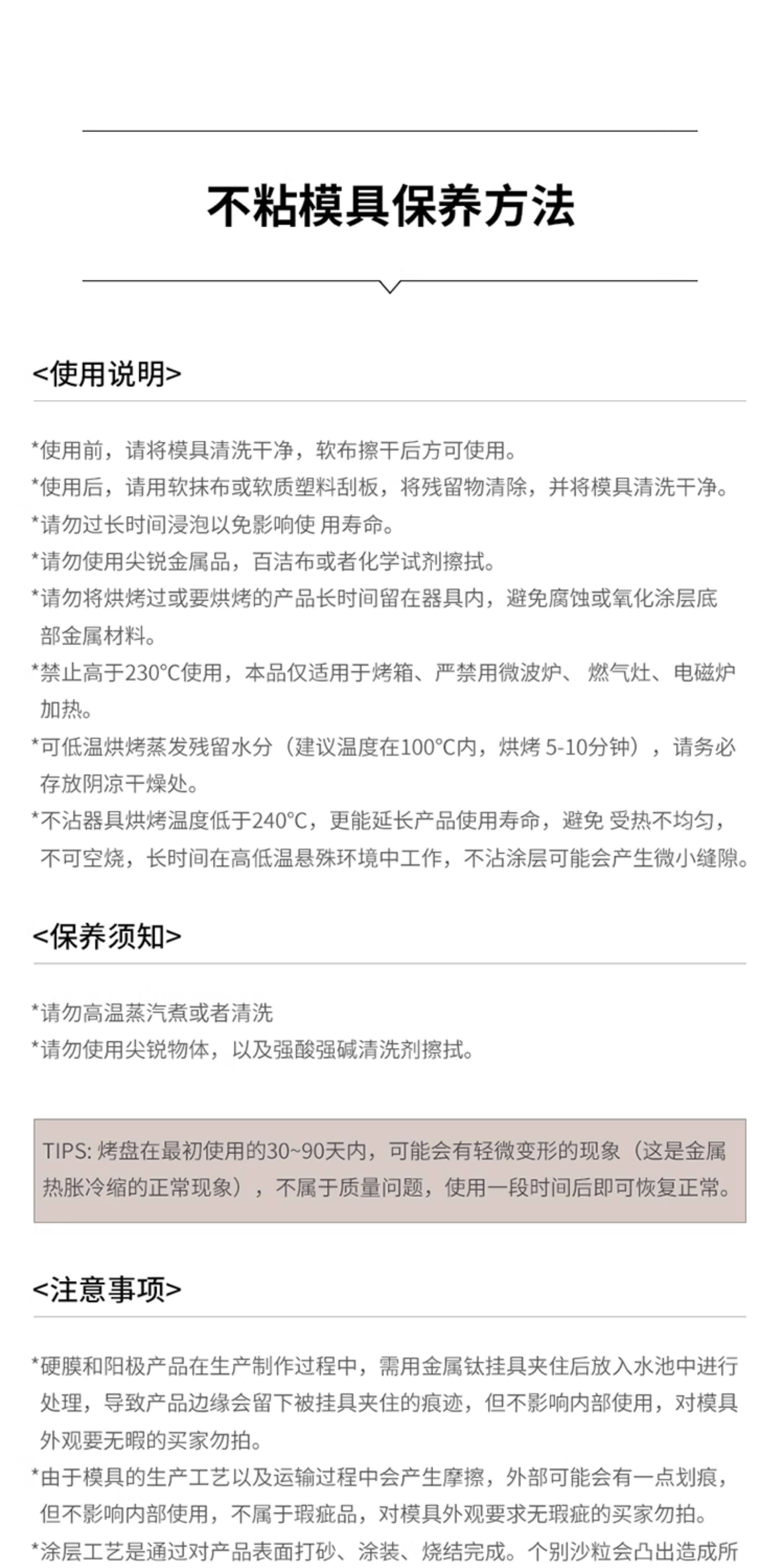 不粘模具保养方法

<使用说明>

*使用前，请将模具清洗干净，软布擦干后方可使用。
*使用后，请用软抹布或软质塑料刮板，将残留物清除，并将模具清洗干净。
*请勿过长时间浸泡以免影响使 用寿命。
*请勿使用尖锐金属品，百洁布或者化学试剂擦拭。
*请勿将烘烤过或要烘烤的产品长时间留在器具内，避免腐蚀或氧化涂层底部金属材料。
*禁止高于230°C使用，本品仅适用于烤箱、严禁用微波炉、 燃气灶、电磁炉加热。
*可低温烘烤蒸发残留水分（建议温度在100°C内，烘烤 5-10分钟），请务必存放阴凉干燥处。
*不沾器具烘烤温度低于240°C，更能延长产品使用寿命，避免 受热不均匀，不可空烧，长时间在高低温悬殊环境中工作，不沾涂层可能会产生微小缝隙。

<保养须知>

*请勿高温蒸汽煮或者清洗
*请勿使用尖锐物体，以及强酸强碱清洗剂擦拭。

TIPS: 烤盘在最初使用的30~90天内，可能会有轻微变形的现象（这是金属热胀冷缩的正常现象），不属于质量问题，使用一段时间后即可恢复正常。

<注意事项>

*硬膜和阳极产品在生产制作过程中，需用金属钛挂具夹住后放入水池中进行处理，导致产品边缘会留下被挂具夹住的痕迹，但不影响内部使用，对模具外观要无暇的买家勿拍。
*由于模具的生产工艺以及运输过程中会产生摩擦，外部可能会有一点划痕，但不影响内部使用，不属于瑕疵品，对模具外观要求无瑕疵的买家勿拍。
*涂层工艺是通过对产品表面打砂、涂装、烧结完成。个别沙粒会凸出造成所